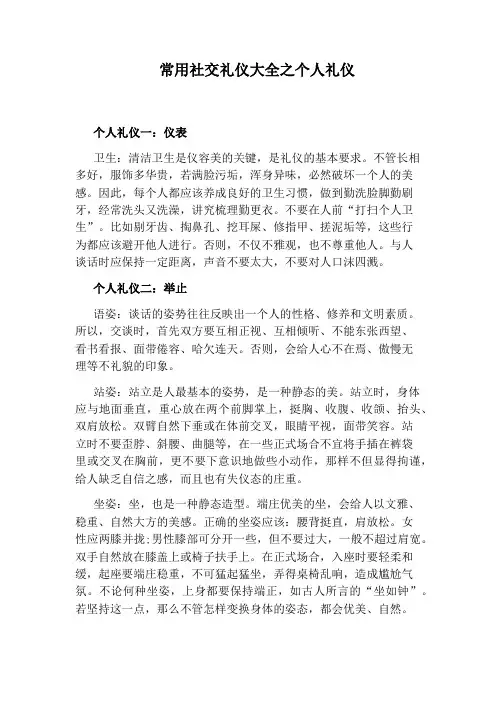 常用社交礼仪大全之个人礼仪

个人礼仪一：仪表

卫生：清洁卫生是仪容美的关键，是礼仪的基本要求。不管长相多好，服饰多华贵，若满脸污垢，浑身异味，必然破坏一个人的美感。因此，每个人都应该养成良好的卫生习惯，做到勤洗脸脚勤刷牙，经常洗头又洗澡，讲究梳理勤更衣。不要在人前“打扫个人卫生”。比如剔牙齿、掏鼻孔、挖耳屎、修指甲、搓泥垢等，这些行为都应该避开他人进行。否则，不仅不雅观，也不尊重他人。与人谈话时应保持一定距离，声音不要太大，不要对人口沫四溅。

个人礼仪二：举止

语姿：谈话的姿势往往反映出一个人的性格、修养和文明素质。所以，交谈时，首先双方要互相正视、互相倾听、不能东张西望、看书看报、面带倦容、哈欠连天。否则，会给人心不在焉、傲慢无理等不礼貌的印象。

站姿：站立是人最基本的姿势，是一种静态的美。站立时，身体应与地面垂直，重心放在两个前脚掌上，挺胸、收腹、收颌、抬头、双肩放松。双臂自然下垂或在体前交叉，眼睛平视，面带笑容。站立时不要歪脖、斜腰、曲腿等，在一些正式场合不宜将手插在裤袋里或交叉在胸前，更不要下意识地做些小动作，那样不但显得拘谨，给人缺乏自信之感，而且也有失仪态的庄重。

坐姿：坐，也是一种静态造型。端庄优美的坐，会给人以文雅、稳重、自然大方的美感。正确的坐姿应该：腰背挺直，肩放松。女性应两膝并拢;男性膝部可分开一些，但不要过大，一般不超过肩宽。双手自然放在膝盖上或椅子扶手上。在正式场合，入座时要轻柔和缓，起座要端庄稳重，不可猛起猛坐，弄得桌椅乱响，造成尴尬气氛。不论何种坐姿，上身都要保持端正，如古人所言的“坐如钟”。若坚持这一点，那么不管怎样变换身体的姿态，都会优美、自然。